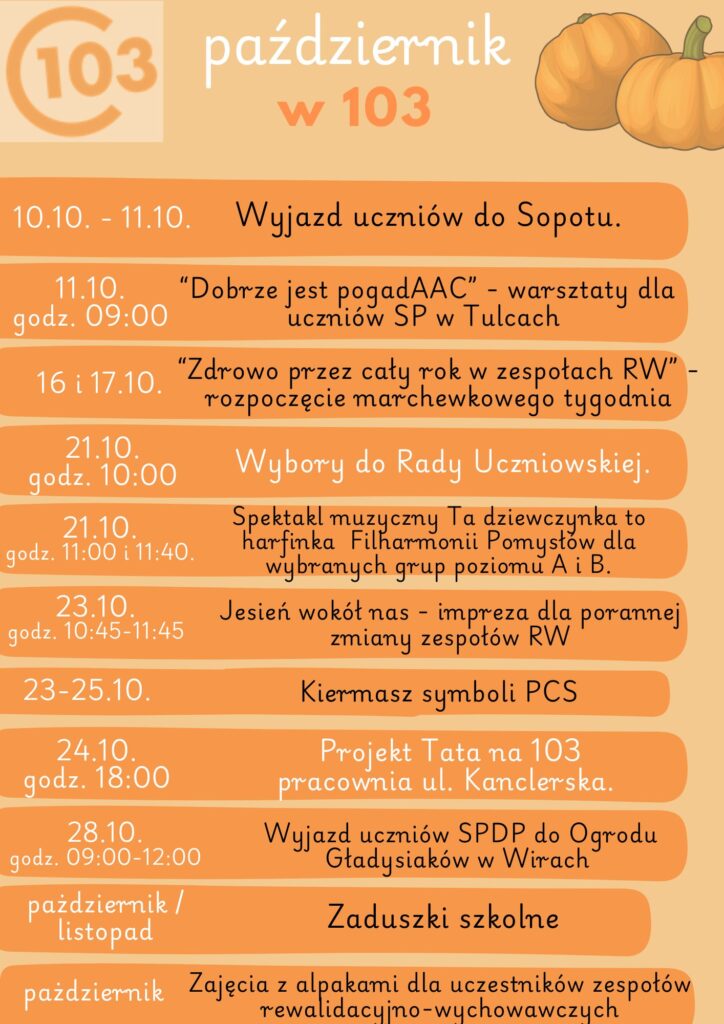 103

październik
w 103

10.10. - 11.10. Wyjazd uczniów do Sopotu.

11.10.
godz. 09:00
"Dobrze jest pogadAAC" - warsztaty dla uczniów SP w Tulcach

16 i 17.10. "Zdrowo przez cały rok w zespołach RW" - rozpoczęcie marchewkowego tygodnia

21.10.
godz. 10:00
Wybory do Rady Uczniowskiej.

21.10.
godz. 11:00 i 11:40.
Spektakl muzyczny Ta dziewczynka to harfinka Filharmonii Pomysłów dla wybranych grup poziomu A i B.

23.10.
godz. 10:45-11:45
Jesień wokół nas - impreza dla porannej zmiany zespołów RW

23-25.10. Kiermasz symboli PCS

24.10.
godz. 18:00
Projekt Tata na 103 pracownia ul. Kanclerska.

28.10.
godz. 09:00-12:00
Wyjazd uczniów SPDP do Ogrodu Gładysiaków w Wirach

październik / listopad
Zaduszki szkolne

październik Zajęcia z alpakami dla uczestników zespołów rewalidacyjno-wychowawczych